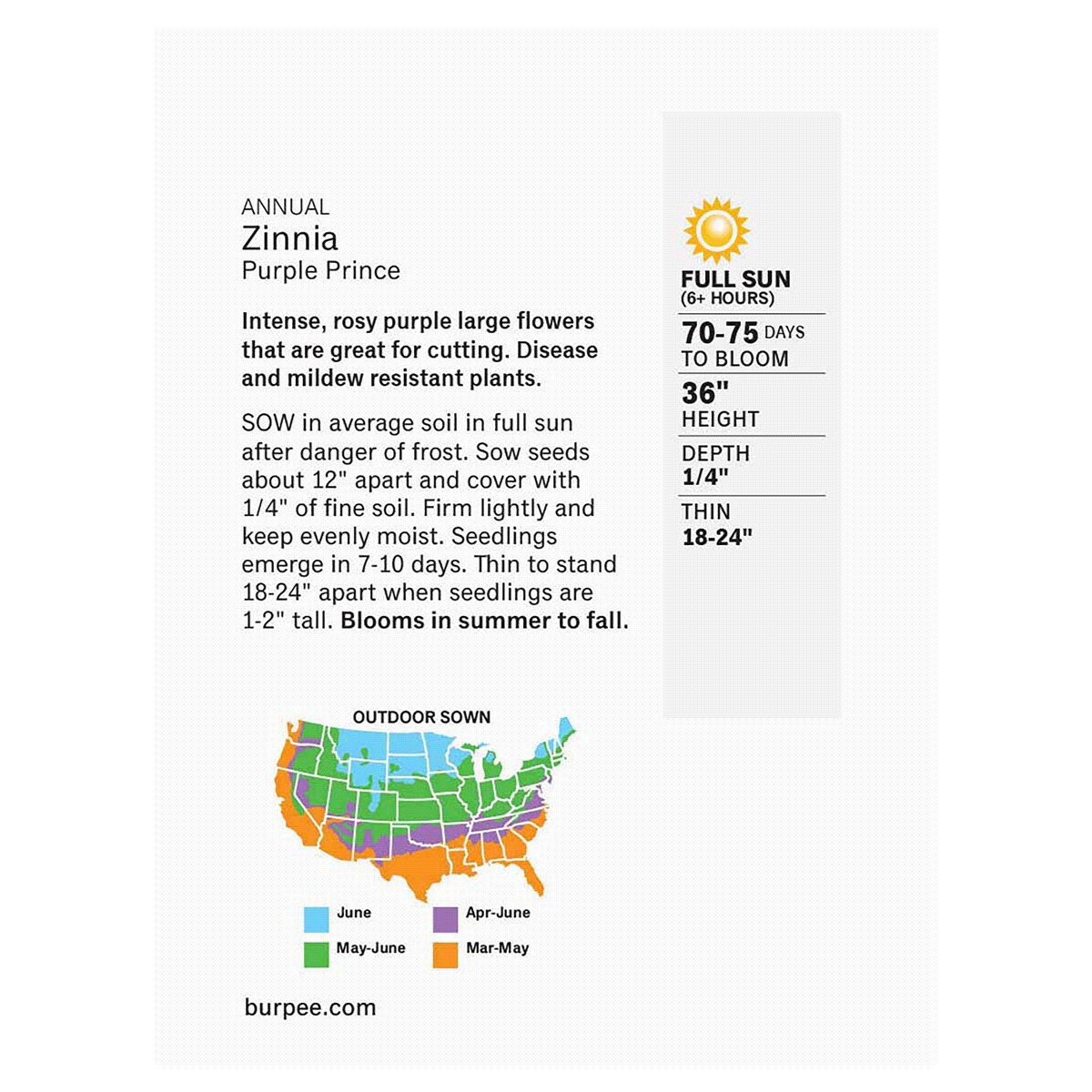 ANNUAL
Zinnia
Purple Prince

Intense, rosy purple large flowers that are great for cutting. Disease and mildew resistant plants.

SOW in average soil in full sun after danger of frost. Sow seeds about 12" apart and cover with 1/4" of fine soil. Firm lightly and keep evenly moist. Seedlings emerge in 7-10 days. Thin to stand 18-24" apart when seedlings are 1-2" tall. Blooms in summer to fall.

OUTDOOR SOWN

June
May-June
Apr-June
Mar-May

burpee.com

FULL SUN
(6+ HOURS)

70-75 DAYS
TO BLOOM

36"
HEIGHT

DEPTH
1/4"

THIN
18-24"